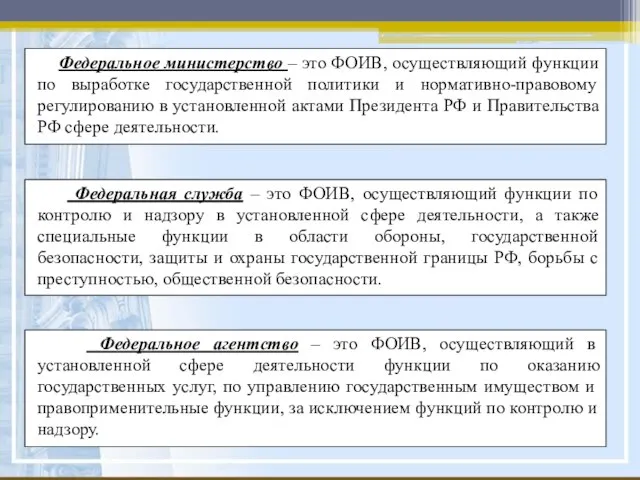 Федеральное министерство – это ФОИВ, осуществляющий функции по выработке государственной политики и нормативно-правовому регулированию в установленной актами Президента РФ и Правительства РФ сфере деятельности.

Федеральная служба – это ФОИВ, осуществляющий функции по контролю и надзору в установленной сфере деятельности, а также специальные функции в области обороны, государственной безопасности, защиты и охраны государственной границы РФ, борьбы с преступностью, общественной безопасности.

Федеральное агентство – это ФОИВ, осуществляющий в установленной сфере деятельности функции по оказанию государственных услуг, по управлению государственным имуществом и правоприменительные функции, за исключением функций по контролю и надзору.